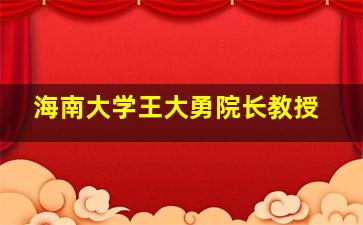 海南大学王大勇院长教授